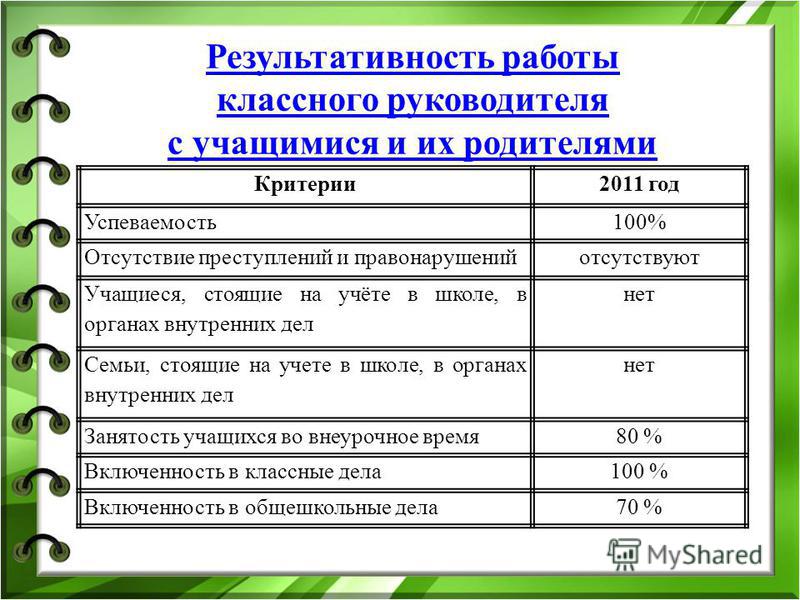 Результативность работы классного руководителя с учащимися и их родителями

| Критерии | 2011 год |
|---|---|
| Успеваемость | 100% |
| Отсутствие преступлений и правонарушений | отсутствуют |
| Учащиеся, стоящие на учёте в школе, в органах внутренних дел | нет |
| Семьи, стоящие на учете в школе, в органах внутренних дел | нет |
| Занятость учащихся во внеурочное время | 80 % |
| Включенность в классные дела | 100 % |
| Включенность в общешкольные дела | 70 % |

MyShared